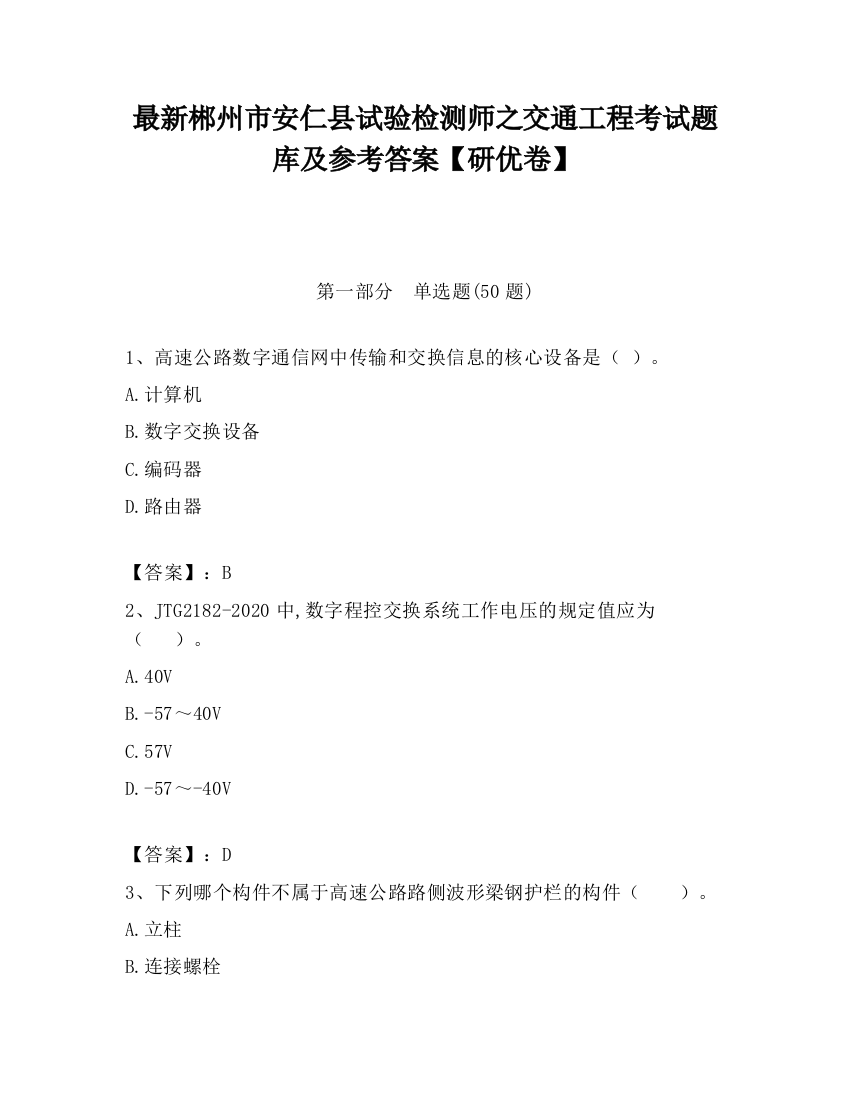 最新郴州市安仁县试验检测师之交通工程考试题库及参考答案【研优卷】

第一部分　单选题(50 题)

1、高速公路数字通信网中传输和交换信息的核心设备是（ ）。

A.计算机

B.数字交换设备

C.编码器

D.路由器

【答案】：B

2、JTG2182-2020 中,数字程控交换系统工作电压的规定值应为（　　）。

A.40V

B.-57～40V

C.57V

D.-57～-40V

【答案】：D

3、下列哪个构件不属于高速公路路侧波形梁钢护栏的构件（　　）。

A.立柱

B.连接螺栓